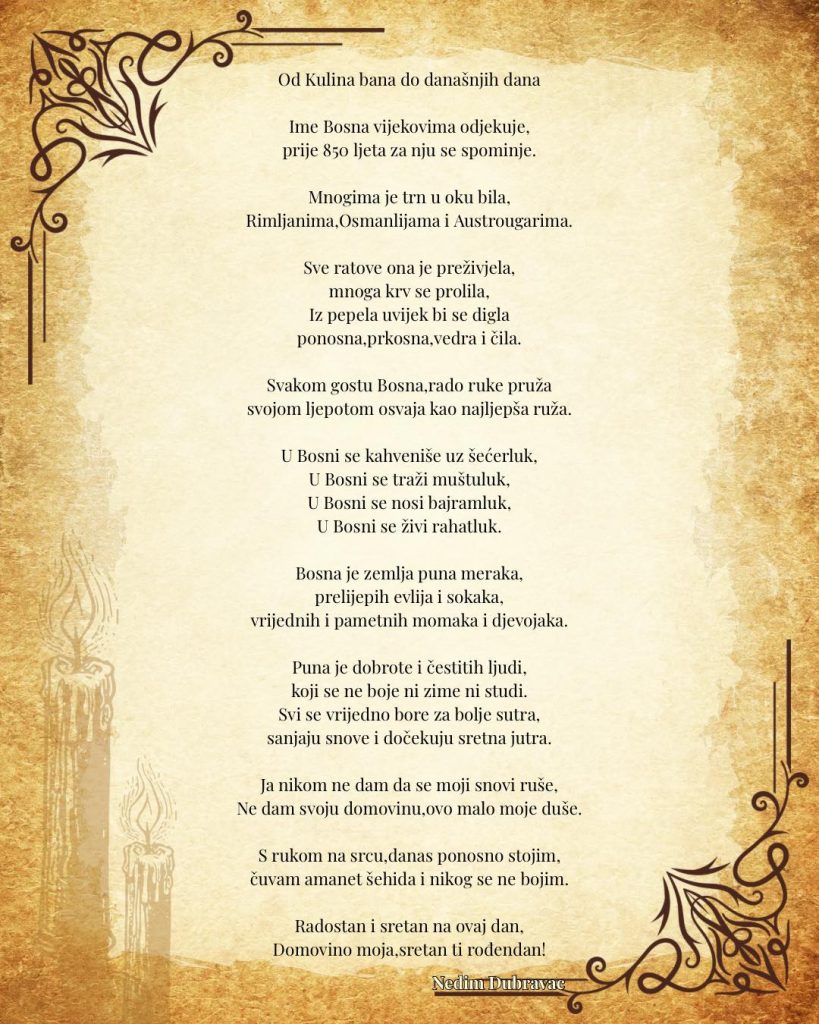 Od Kulina bana do današnjih dana

Ime Bosna vijekovima odjekuje,
prije 850 ljeta za nju se spominje.

Mnogima je trn u oku bila,
Rimljanima,Osmanlijama i Austrougarima.

Sve ratove ona je preživjela,
mnoga krv se prolila,
Iz pepela uvijek bi se digla
ponosna,prkosna,vedra i čila.

Svakom gostu Bosna,rado ruke pruža
svojom ljepotom osvaja kao najljepša ruža.

U Bosni se kahveniše uz šećerluk,
U Bosni se traži muštuluk,
U Bosni se nosi bajramluk,
U Bosni se živi rahatluk.

Bosna je zemlja puna meraka,
prelijepih evlija i sokaka,
vrijednih i pametnih momaka i djevojaka.

Puna je dobrote i čestitih ljudi,
koji se ne boje ni zime ni studi.
Svi se vrijedno bore za bolje sutra,
sanjaju snove i dočekuju sretna jutra.

Ja nikom ne dam da se moji snovi ruše,
Ne dam svoju domovinu,ovo malo moje duše.

S rukom na srcu,danas ponosno stojim,
čuvam amanet šehida i nikog se ne bojim.

Radostan i sretan na ovaj dan,
Domovino moja,sretan ti rođendan!

Nedim Dubravac